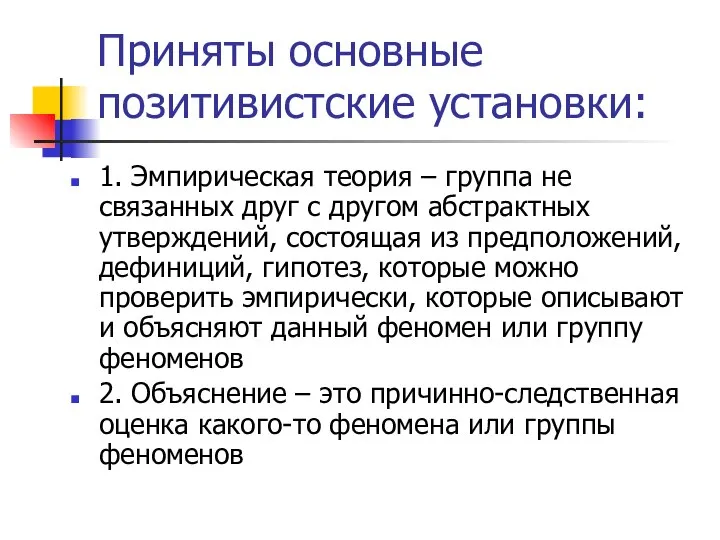 Приняты основные позитивистские установки:

1. Эмпирическая теория – группа не связанных друг с другом абстрактных утверждений, состоящая из предположений, дефиниций, гипотез, которые можно проверить эмпирически, которые описывают и объясняют данный феномен или группу феноменов

2. Объяснение – это причинно-следственная оценка какого-то феномена или группы феноменов